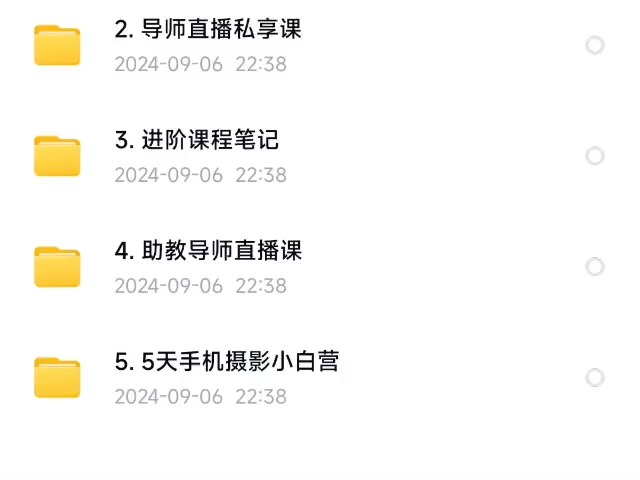 2. 导师直播私享课
2024-09-06 22:38

3. 进阶课程笔记
2024-09-06 22:38

4. 助教导师直播课
2024-09-06 22:38

5. 5天手机摄影小白营
2024-09-06 22:38